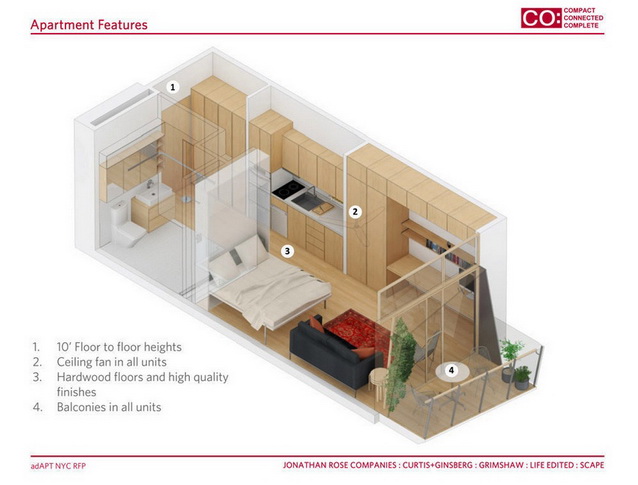 Apartment Features

CO: COMPACT
CONNECTED
COMPLETE

1

2

3

4

1. 10' Floor to floor heights
2. Ceiling fan in all units
3. Hardwood floors and high quality finishes
4. Balconies in all units

adAPT NYC RFP

JONATHAN ROSE COMPANIES : CURTIS+GINSBERG : GRIMSHAW : LIFE EDITED : SCAPE